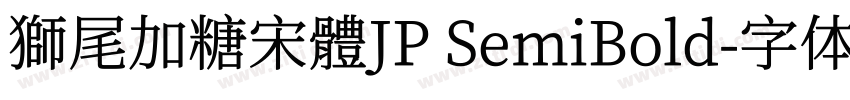 獅尾加糖宋體JP SemiBold-字体